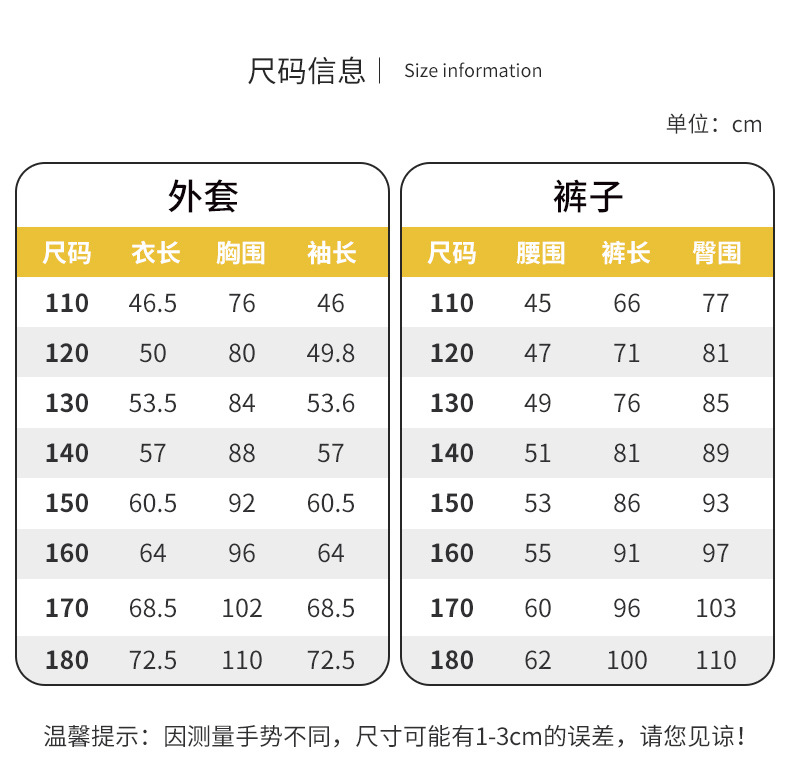 尺码信息 | Size information

单位：cm

外套

| 尺码 | 衣长 | 胸围 | 袖长 |
|---|---|---|---|
| 110 | 46.5 | 76 | 46 |
| 120 | 50 | 80 | 49.8 |
| 130 | 53.5 | 84 | 53.6 |
| 140 | 57 | 88 | 57 |
| 150 | 60.5 | 92 | 60.5 |
| 160 | 64 | 96 | 64 |
| 170 | 68.5 | 102 | 68.5 |
| 180 | 72.5 | 110 | 72.5 |

裤子

| 尺码 | 腰围 | 裤长 | 臀围 |
|---|---|---|---|
| 110 | 45 | 66 | 77 |
| 120 | 47 | 71 | 81 |
| 130 | 49 | 76 | 85 |
| 140 | 51 | 81 | 89 |
| 150 | 53 | 86 | 93 |
| 160 | 55 | 91 | 97 |
| 170 | 60 | 96 | 103 |
| 180 | 62 | 100 | 110 |

温馨提示：因测量手势不同，尺寸可能有1-3cm的误差，请您见谅！